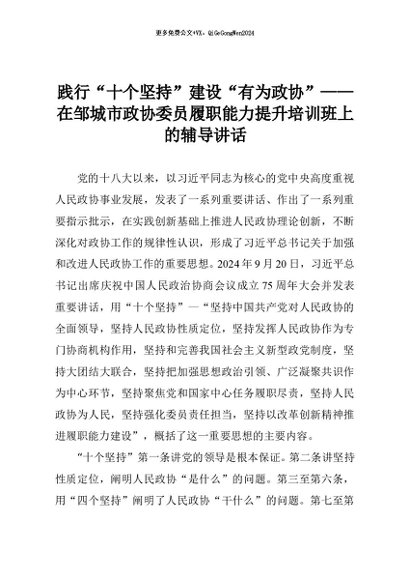 更多免费公文+VX：QiGeGongWen2024

践行“十个坚持”建设“有为政协”——在邹城市政协委员履职能力提升培训班上的辅导讲话

党的十八大以来，以习近平同志为核心的党中央高度重视人民政协事业发展，发表了一系列重要讲话、作出了一系列重要指示批示，在实践创新基础上推进人民政协理论创新，不断深化对政协工作的规律性认识，形成了习近平总书记关于加强和改进人民政协工作的重要思想。2024年9月20日，习近平总书记出席庆祝中国人民政治协商会议成立75周年大会并发表重要讲话，用“十个坚持”—“坚持中国共产党对人民政协的全面领导，坚持人民政协性质定位，坚持发挥人民政协作为专门协商机构作用，坚持和完善我国社会主义新型政党制度，坚持大团结大联合，坚持把加强思想政治引领、广泛凝聚共识作为中心环节，坚持聚焦党和国家中心任务履职尽责，坚持人民政协为人民，坚持强化委员责任担当，坚持以改革创新精神推进履职能力建设”，概括了这一重要思想的主要内容。

“十个坚持”第一条讲党的领导是根本保证。第二条讲坚持性质定位，阐明人民政协“是什么”的问题。第三至第六条，用“四个坚持”阐明了人民政协“干什么”的问题。第七至第